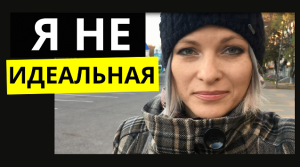 Я НЕ
ИДЕАЛЬНАЯ